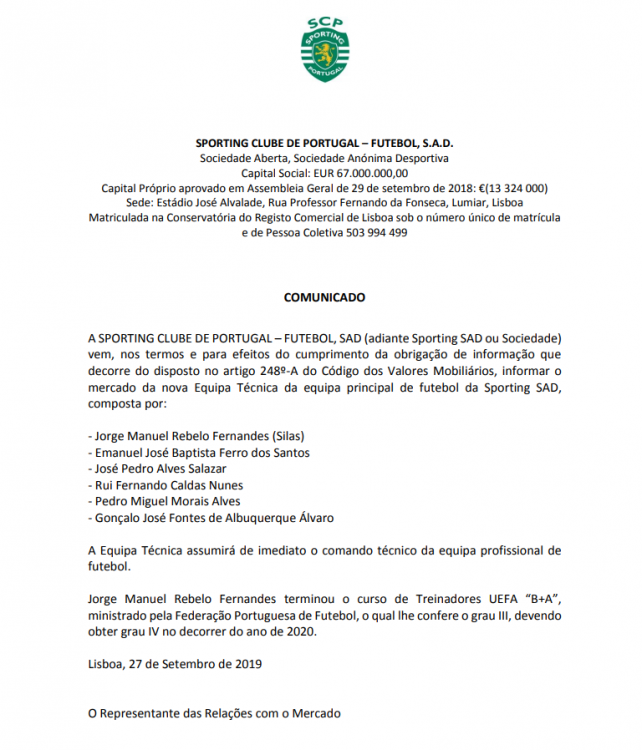 SCP
SPORTING
PORTUGAL

SPORTING CLUBE DE PORTUGAL – FUTEBOL, S.A.D.
Sociedade Aberta, Sociedade Anónima Desportiva
Capital Social: EUR 67.000.000,00
Capital Próprio aprovado em Assembleia Geral de 29 de setembro de 2018: €(13 324 000)
Sede: Estádio José Alvalade, Rua Professor Fernando da Fonseca, Lumiar, Lisboa
Matriculada na Conservatória do Registo Comercial de Lisboa sob o número único de matrícula e de Pessoa Coletiva 503 994 499

COMUNICADO

A SPORTING CLUBE DE PORTUGAL – FUTEBOL, SAD (adiante Sporting SAD ou Sociedade) vem, nos termos e para efeitos do cumprimento da obrigação de informação que decorre do disposto no artigo 248º-A do Código dos Valores Mobiliários, informar o mercado da nova Equipa Técnica da equipa principal de futebol da Sporting SAD, composta por:

- Jorge Manuel Rebelo Fernandes (Silas)
- Emanuel José Baptista Ferro dos Santos
- José Pedro Alves Salazar
- Rui Fernando Caldas Nunes
- Pedro Miguel Morais Alves
- Gonçalo José Fontes de Albuquerque Álvaro

A Equipa Técnica assumirá de imediato o comando técnico da equipa profissional de futebol.

Jorge Manuel Rebelo Fernandes terminou o curso de Treinadores UEFA "B+A", ministrado pela Federação Portuguesa de Futebol, o qual lhe confere o grau III, devendo obter grau IV no decorrer do ano de 2020.

Lisboa, 27 de Setembro de 2019

O Representante das Relações com o Mercado